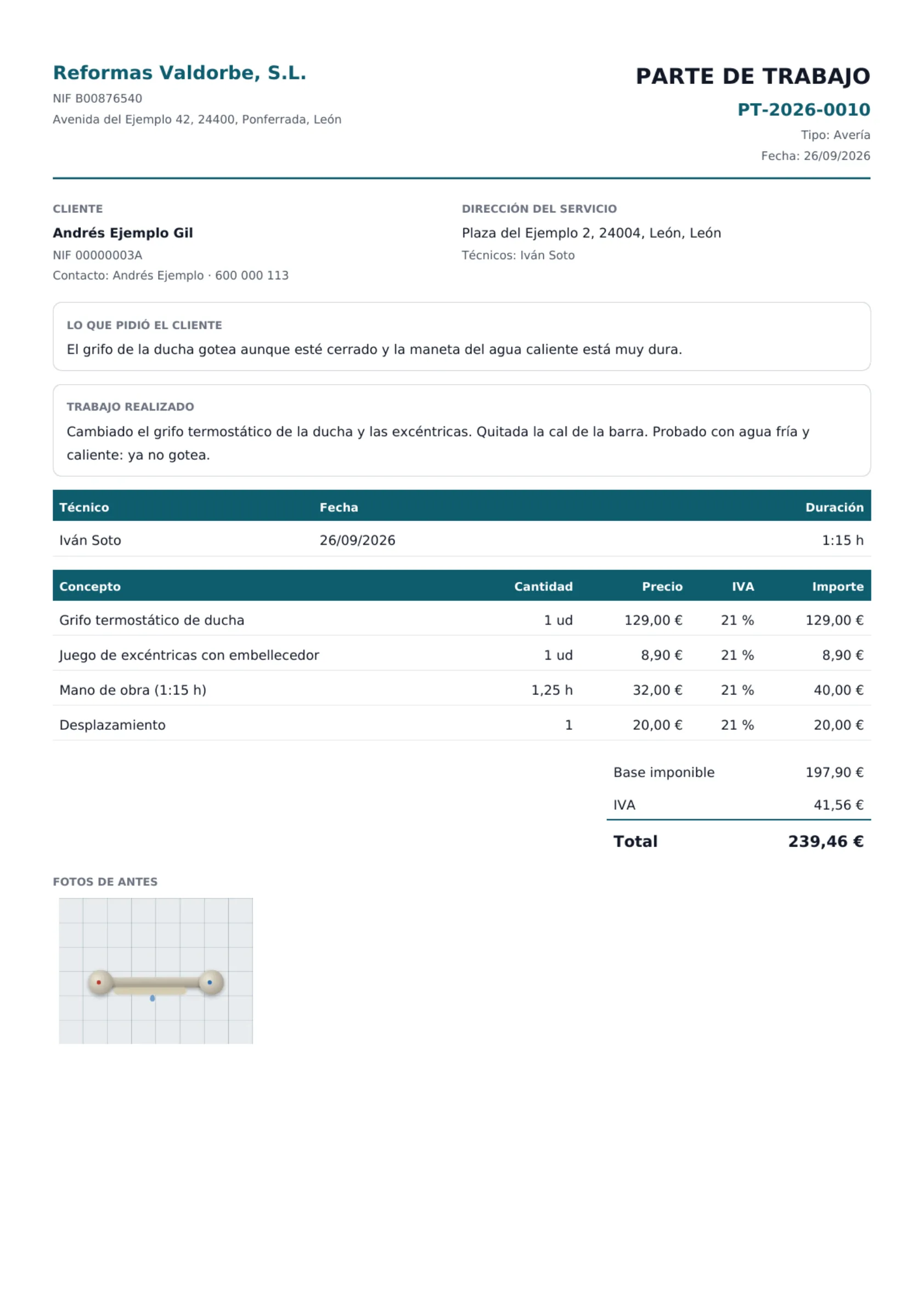 Reformas Valdorbe, S.L.
NIF B00876540
Avenida del Ejemplo 42, 24400, Ponferrada, León

PARTE DE TRABAJO
PT-2026-0010
Tipo: Avería
Fecha: 26/09/2026

CLIENTE
Andrés Ejemplo Gil
NIF 00000003A
Contacto: Andrés Ejemplo · 600 000 113

DIRECCIÓN DEL SERVICIO
Plaza del Ejemplo 2, 24004, León, León
Técnicos: Iván Soto

LO QUE PIDIÓ EL CLIENTE
El grifo de la ducha gotea aunque esté cerrado y la maneta del agua caliente está muy dura.

TRABAJO REALIZADO
Cambiado el grifo termostático de la ducha y las excéntricas. Quitada la cal de la barra. Probado con agua fría y caliente: ya no gotea.

| Técnico | Fecha | Duración |
|---|---|---|
| Iván Soto | 26/09/2026 | 1:15 h |

| Concepto | Cantidad | Precio | IVA | Importe |
|---|---|---|---|---|
| Grifo termostático de ducha | 1 ud | 129,00 € | 21 % | 129,00 € |
| Juego de excéntricas con embellecedor | 1 ud | 8,90 € | 21 % | 8,90 € |
| Mano de obra (1:15 h) | 1,25 h | 32,00 € | 21 % | 40,00 € |
| Desplazamiento | 1 | 20,00 € | 21 % | 20,00 € |

Base imponible 197,90 €
IVA 41,56 €
Total 239,46 €

FOTOS DE ANTES